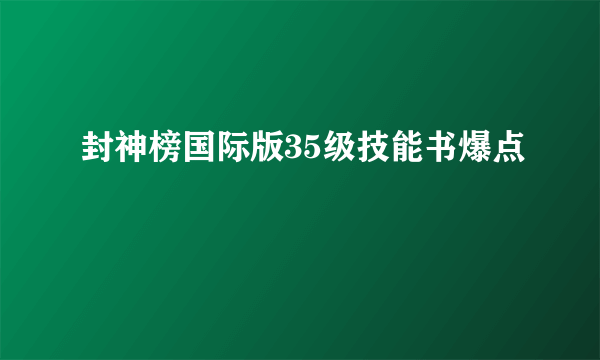 封神榜国际版35级技能书爆点